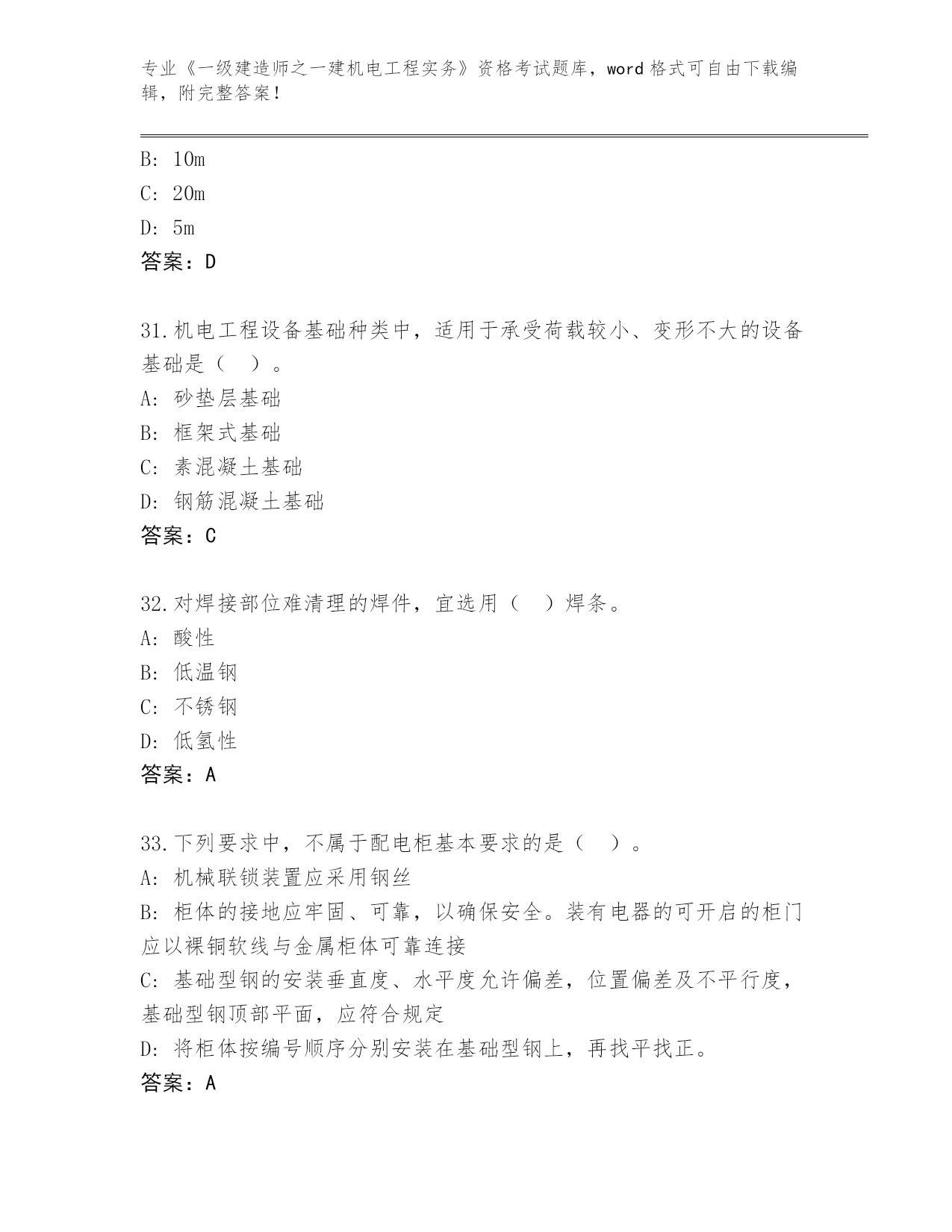 专业《一级建造师之一建机电工程实务》资格考试题库，word 格式可自由下载编辑，附完整答案！

B: 10m
C: 20m
D: 5m
答案：D

31.机电工程设备基础种类中，适用于承受荷载较小、变形不大的设备基础是（ ）。
A: 砂垫层基础
B: 框架式基础
C: 素混凝土基础
D: 钢筋混凝土基础
答案：C

32.对焊接部位难清理的焊件，宜选用（ ）焊条。
A: 酸性
B: 低温钢
C: 不锈钢
D: 低氢性
答案：A

33.下列要求中，不属于配电柜基本要求的是（ ）。
A: 机械联锁装置应采用钢丝
B: 柜体的接地应牢固、可靠，以确保安全。装有电器的可开启的柜门应以裸铜软线与金属柜体可靠连接
C: 基础型钢的安装垂直度、水平度允许偏差，位置偏差及不平行度，基础型钢顶部平面，应符合规定
D: 将柜体按编号顺序分别安装在基础型钢上，再找平找正。
答案：A